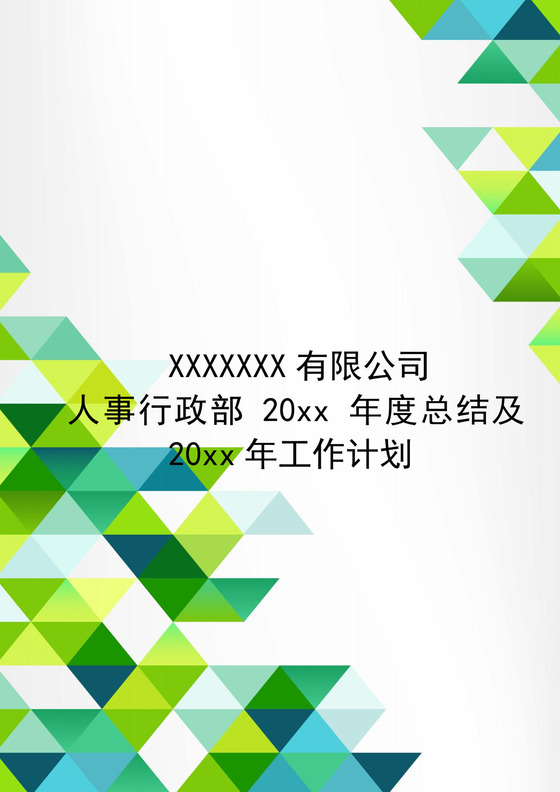 XXXXXXX 有限公司
人事行政部 20xx 年度总结及
20xx 年工作计划